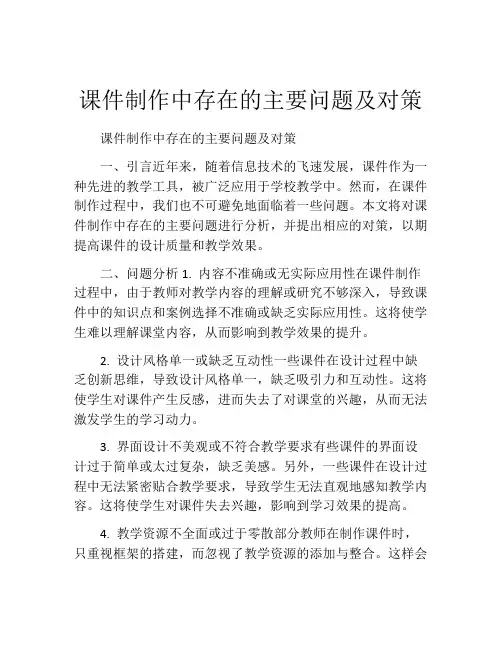 课件制作中存在的主要问题及对策

课件制作中存在的主要问题及对策

一、引言近年来，随着信息技术的飞速发展，课件作为一种先进的教学工具，被广泛应用于学校教学中。然而，在课件制作过程中，我们也不可避免地面临着一些问题。本文将对课件制作中存在的主要问题进行分析，并提出相应的对策，以期提高课件的设计质量和教学效果。

二、问题分析 1. 内容不准确或无实际应用性在课件制作过程中，由于教师对教学内容的理解或研究不够深入，导致课件中的知识点和案例选择不准确或缺乏实际应用性。这将使学生难以理解课堂内容，从而影响到教学效果的提升。

2. 设计风格单一或缺乏互动性一些课件在设计过程中缺乏创新思维，导致设计风格单一，缺乏吸引力和互动性。这将使学生对课件产生反感，进而失去了对课堂的兴趣，从而无法激发学生的学习动力。

3. 界面设计不美观或不符合教学要求有些课件的界面设计过于简单或太过复杂，缺乏美感。另外，一些课件在设计过程中无法紧密贴合教学要求，导致学生无法直观地感知教学内容。这将使学生对课件失去兴趣，影响到学习效果的提高。

4. 教学资源不全面或过于零散部分教师在制作课件时，只重视框架的搭建，而忽视了教学资源的添加与整合。这样会